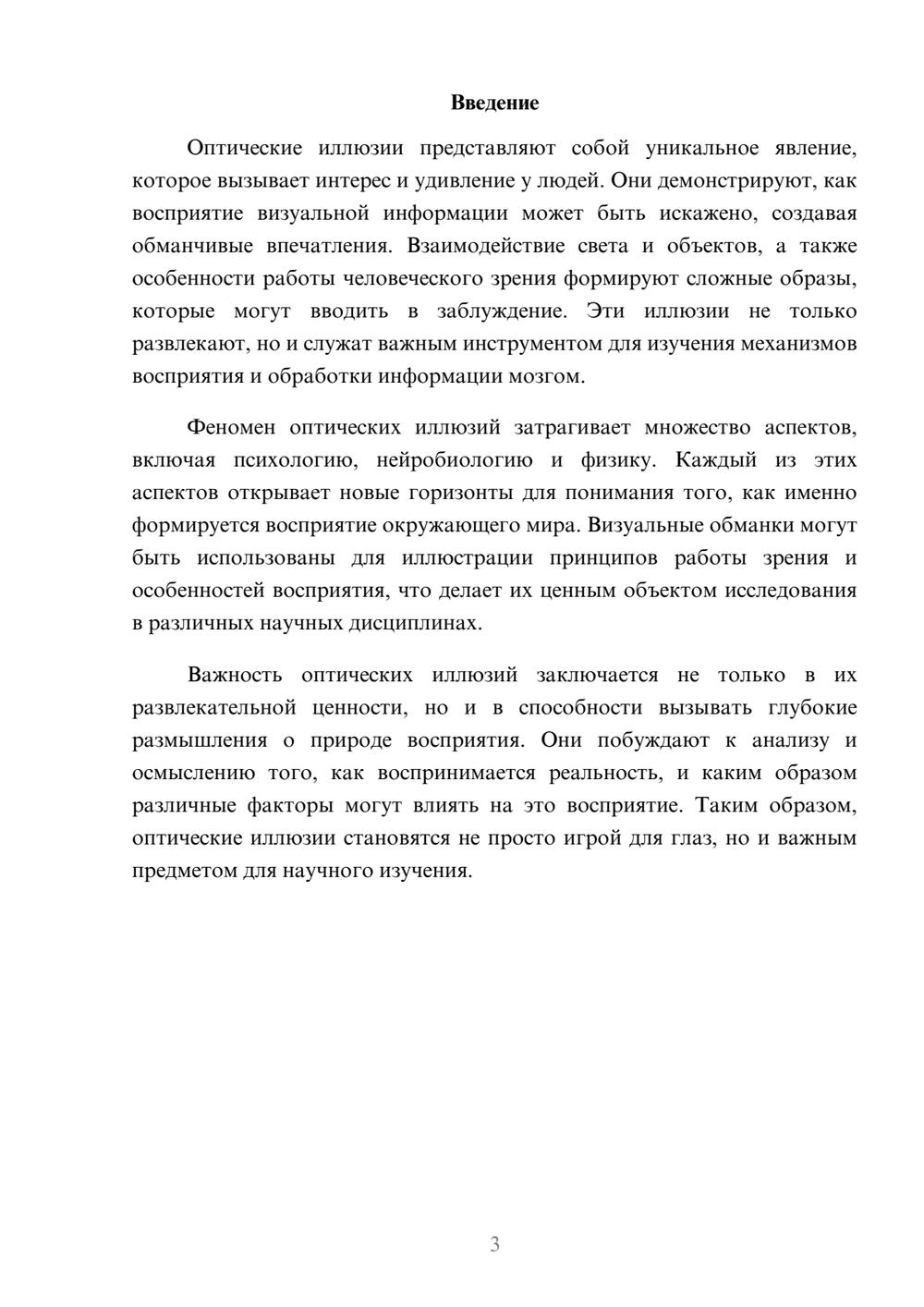 Введение

Оптические иллюзии представляют собой уникальное явление, которое вызывает интерес и удивление у людей. Они демонстрируют, как восприятие визуальной информации может быть искажено, создавая обманчивые впечатления. Взаимодействие света и объектов, а также особенности работы человеческого зрения формируют сложные образы, которые могут вводить в заблуждение. Эти иллюзии не только развлекают, но и служат важным инструментом для изучения механизмов восприятия и обработки информации мозгом.

Феномен оптических иллюзий затрагивает множество аспектов, включая психологию, нейробиологию и физику. Каждый из этих аспектов открывает новые горизонты для понимания того, как именно формируется восприятие окружающего мира. Визуальные обманки могут быть использованы для иллюстрации принципов работы зрения и особенностей восприятия, что делает их ценным объектом исследования в различных научных дисциплинах.

Важность оптических иллюзий заключается не только в их развлекательной ценности, но и в способности вызывать глубокие размышления о природе восприятия. Они побуждают к анализу и осмыслению того, как воспринимается реальность, и каким образом различные факторы могут влиять на это восприятие. Таким образом, оптические иллюзии становятся не просто игрой для глаз, но и важным предметом для научного изучения.

3